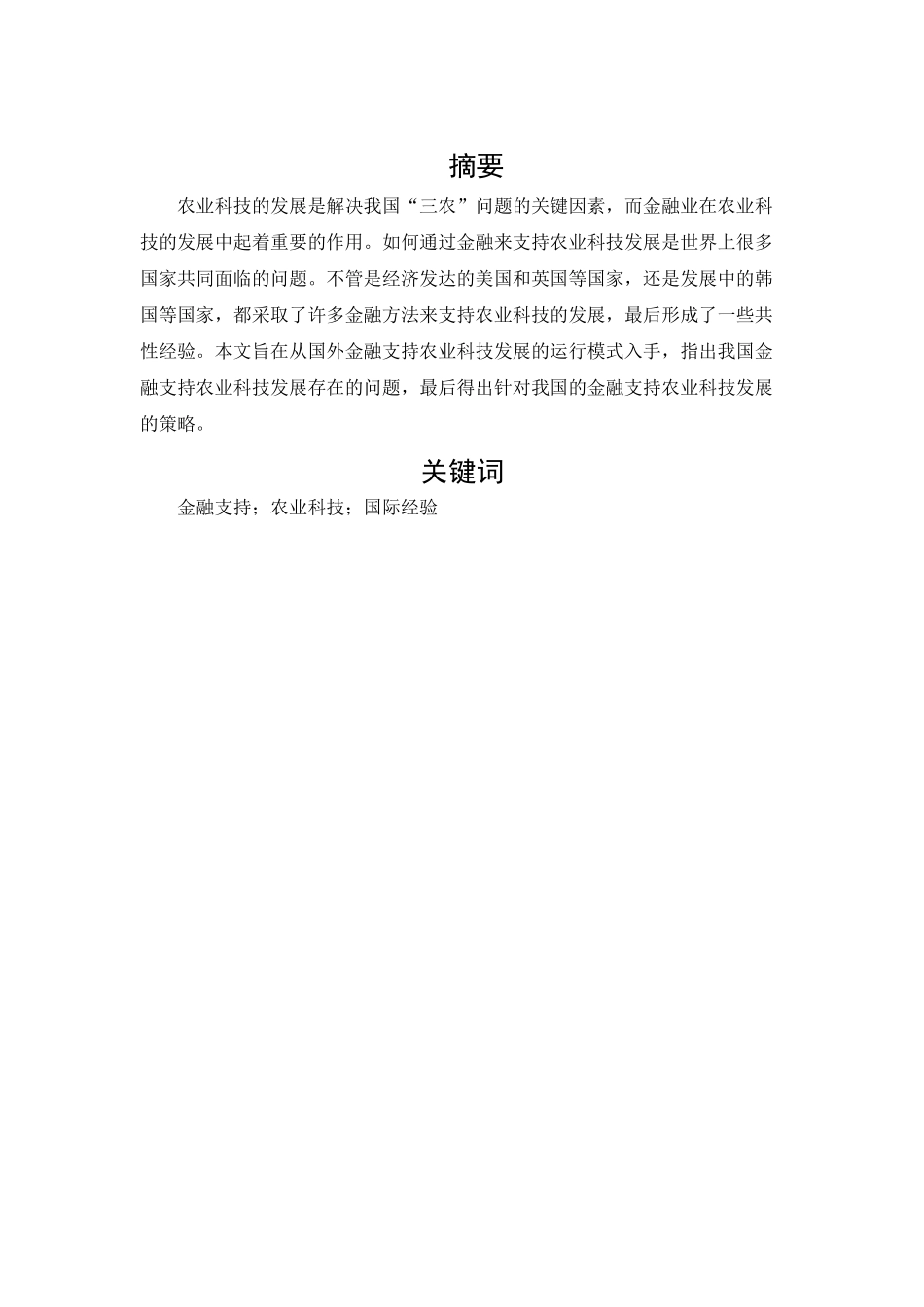 摘要

农业科技的发展是解决我国“三农”问题的关键因素，而金融业在农业科技的发展中起着重要的作用。如何通过金融来支持农业科技发展是世界上很多国家共同面临的问题。不管是经济发达的美国和英国等国家，还是发展中的韩国等国家，都采取了许多金融方法来支持农业科技的发展，最后形成了一些共性经验。本文旨在从国外金融支持农业科技发展的运行模式入手，指出我国金融支持农业科技发展存在的问题，最后得出针对我国的金融支持农业科技发展的策略。

关键词

金融支持；农业科技；国际经验